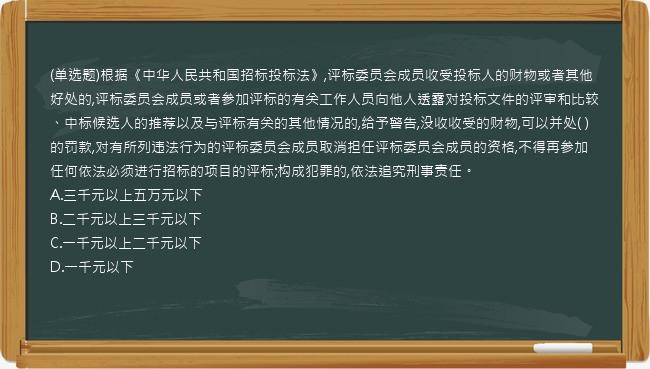 (单选题)根据《中华人民共和国招标投标法》,评标委员会成员收受投标人的财物或者其他好处的,评标委员会成员或者参加评标的有关工作人员向他人透露对投标文件的评审和比较、中标候选人的推荐以及与评标有关的其他情况的,给予警告,没收收受的财物,可以并处( )的罚款,对有所列违法行为的评标委员会成员取消担任评标委员会成员的资格,不得再参加任何依法必须进行招标的项目的评标;构成犯罪的,依法追究刑事责任。
A.三千元以上五万元以下
B.二千元以上三千元以下
C.一千元以上二千元以下
D.一千元以下